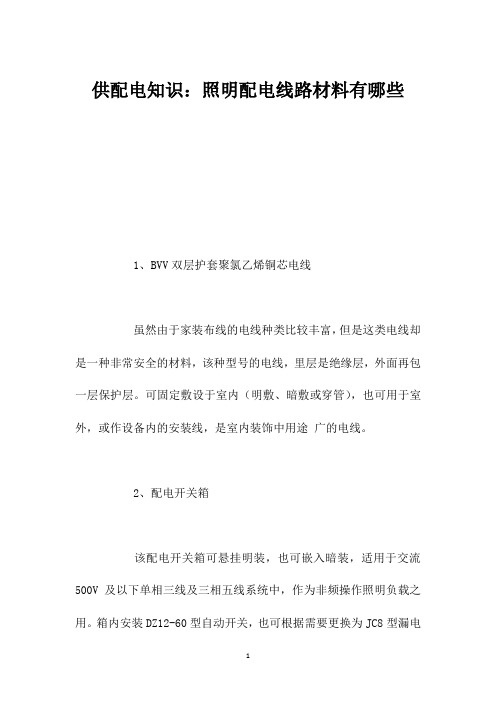 供配电知识：照明配电线路材料有哪些

1、BVV 双层护套聚氯乙烯铜芯电线

虽然由于家装布线的电线种类比较丰富，但是这类电线却是一种非常安全的材料，该种型号的电线，里层是绝缘层，外面再包一层保护层。可固定敷设于室内（明敷、暗敷或穿管），也可用于室外，或作设备内的安装线，是室内装饰中用途 广的电线。

2、配电开关箱

该配电开关箱可悬挂明装，也可嵌入暗装，适用于交流 500V 及以下单相三线及三相五线系统中，作为非频操作照明负载之用。箱内安装 DZ12-60 型自动开关，也可根据需要更换为 JC8 型漏电

1